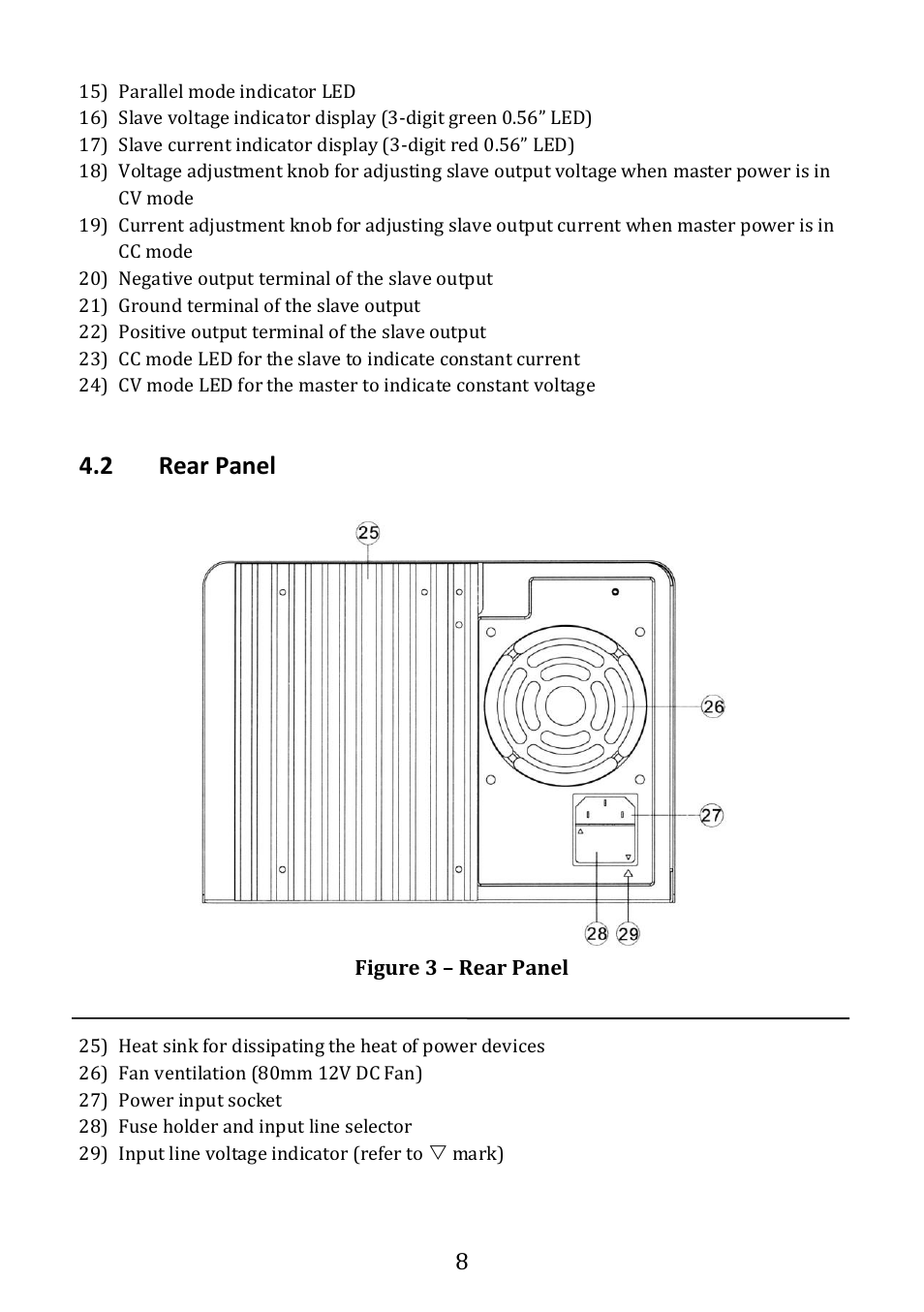 15) Parallel mode indicator LED
16) Slave voltage indicator display (3-digit green 0.56” LED)
17) Slave current indicator display (3-digit red 0.56” LED)
18) Voltage adjustment knob for adjusting slave output voltage when master power is in CV mode
19) Current adjustment knob for adjusting slave output current when master power is in CC mode
20) Negative output terminal of the slave output
21) Ground terminal of the slave output
22) Positive output terminal of the slave output
23) CC mode LED for the slave to indicate constant current
24) CV mode LED for the master to indicate constant voltage

4.2 Rear Panel

25

26

27

28 29

Figure 3 – Rear Panel

25) Heat sink for dissipating the heat of power devices
26) Fan ventilation (80mm 12V DC Fan)
27) Power input socket
28) Fuse holder and input line selector
29) Input line voltage indicator (refer to ▽ mark)

8